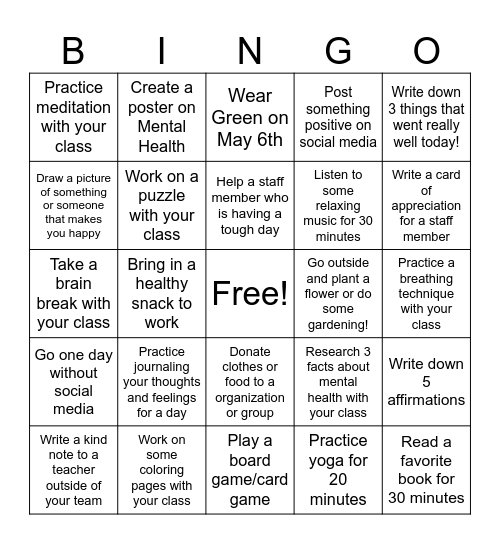 | B | I | N | G | O |
|---|---|---|---|---|
| Practice meditation with your class | Create a poster on Mental Health | Wear Green on May 6th | Post something positive on social media | Write down 3 things that went really well today! |
| Draw a picture of something or someone that makes you happy | Work on a puzzle with your class | Help a staff member who is having a tough day | Listen to some relaxing music for 30 minutes | Write a card of appreciation for a staff member |
| Take a brain break with your class | Bring in a healthy snack to work | Free! | Go outside and plant a flower or do some gardening! | Practice a breathing technique with your class |
| Go one day without social media | Practice journaling your thoughts and feelings for a day | Donate clothes or food to a organization or group | Research 3 facts about mental health with your class | Write down 5 affirmations |
| Write a kind note to a teacher outside of your team | Work on some coloring pages with your class | Play a board game/card game | Practice yoga for 20 minutes | Read a favorite book for 30 minutes |